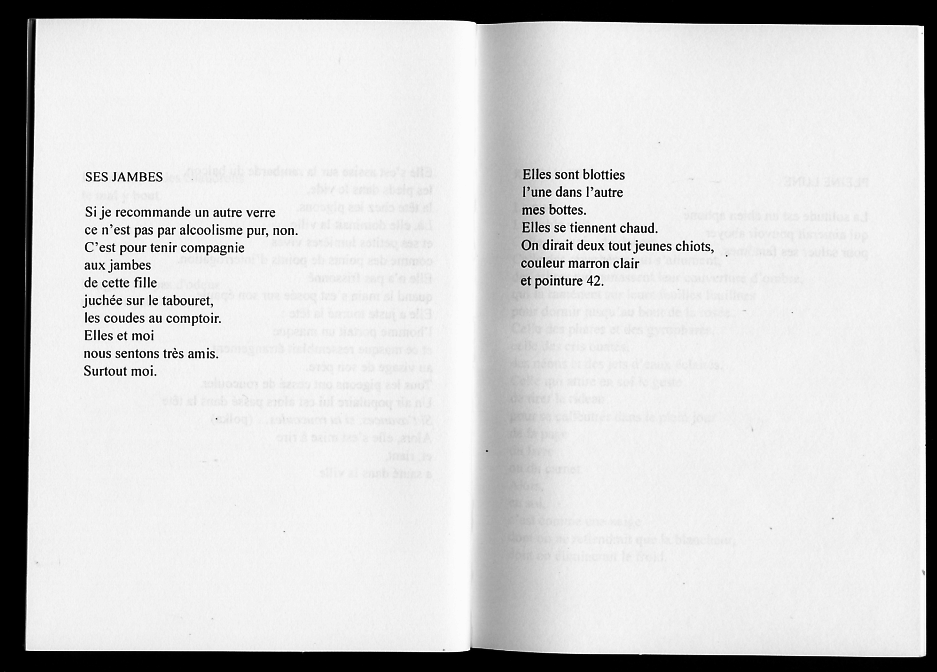 SES JAMBES

Si je recommande un autre verre
ce n'est pas par alcoolisme pur, non.
C'est pour tenir compagnie
aux jambes
de cette fille
juchée sur le tabouret,
les coudes au comptoir.
Elles et moi
nous sentons très amis.
Surtout moi.

Elles sont blotties
l'une dans l'autre
mes bottes.
Elles se tiennent chaud.
On dirait deux tout jeunes chiots,
couleur marron clair
et pointure 42.